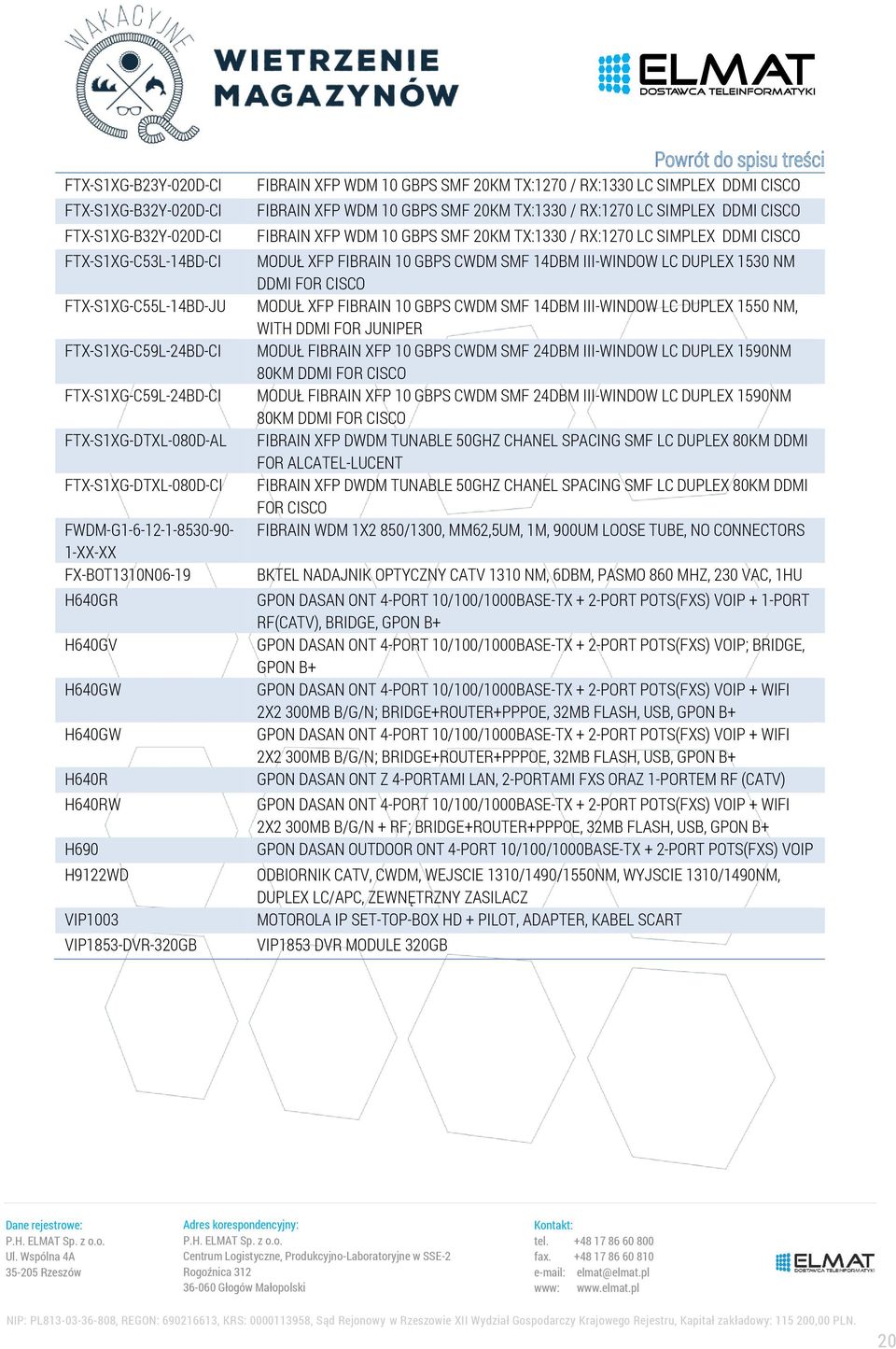 WAKACYJNE

WIETRZENIE MAGAZYNÓW

ELMAT DOSTAWCA TELEINFORMATYKI

Powrót do spisu treści

| | |
|---|---|
| FTX-S1XG-B23Y-020D-CI | FIBRAIN XFP WDM 10 GBPS SMF 20KM TX:1270 / RX:1330 LC SIMPLEX DDMI CISCO |
| FTX-S1XG-B32Y-020D-CI | FIBRAIN XFP WDM 10 GBPS SMF 20KM TX:1330 / RX:1270 LC SIMPLEX DDMI CISCO |
| FTX-S1XG-B32Y-020D-CI | FIBRAIN XFP WDM 10 GBPS SMF 20KM TX:1330 / RX:1270 LC SIMPLEX DDMI CISCO |
| FTX-S1XG-C53L-14BD-CI | MODUŁ XFP FIBRAIN 10 GBPS CWDM SMF 14DBM III-WINDOW LC DUPLEX 1530 NM DDMI FOR CISCO |
| FTX-S1XG-C55L-14BD-JU | MODUŁ XFP FIBRAIN 10 GBPS CWDM SMF 14DBM III-WINDOW LC DUPLEX 1550 NM, WITH DDMI FOR JUNIPER |
| FTX-S1XG-C59L-24BD-CI | MODUŁ FIBRAIN XFP 10 GBPS CWDM SMF 24DBM III-WINDOW LC DUPLEX 1590NM 80KM DDMI FOR CISCO |
| FTX-S1XG-C59L-24BD-CI | MODUŁ FIBRAIN XFP 10 GBPS CWDM SMF 24DBM III-WINDOW LC DUPLEX 1590NM 80KM DDMI FOR CISCO |
| FTX-S1XG-DTXL-080D-AL | FIBRAIN XFP DWDM TUNABLE 50GHZ CHANEL SPACING SMF LC DUPLEX 80KM DDMI FOR ALCATEL-LUCENT |
| FTX-S1XG-DTXL-080D-CI | FIBRAIN XFP DWDM TUNABLE 50GHZ CHANEL SPACING SMF LC DUPLEX 80KM DDMI FOR CISCO |
| FWDM-G1-6-12-1-8530-90-1-XX-XX | FIBRAIN WDM 1X2 850/1300, MM62,5UM, 1M, 900UM LOOSE TUBE, NO CONNECTORS |
| FX-BOT1310N06-19 | BKTEL NADAJNIK OPTYCZNY CATV 1310 NM, 6DBM, PASMO 860 MHZ, 230 VAC, 1HU |
| H640GR | GPON DASAN ONT 4-PORT 10/100/1000BASE-TX + 2-PORT POTS(FXS) VOIP + 1-PORT RF(CATV), BRIDGE, GPON B+ |
| H640GV | GPON DASAN ONT 4-PORT 10/100/1000BASE-TX + 2-PORT POTS(FXS) VOIP; BRIDGE, GPON B+ |
| H640GW | GPON DASAN ONT 4-PORT 10/100/1000BASE-TX + 2-PORT POTS(FXS) VOIP + WIFI 2X2 300MB B/G/N; BRIDGE+ROUTER+PPPOE, 32MB FLASH, USB, GPON B+ |
| H640GW | GPON DASAN ONT 4-PORT 10/100/1000BASE-TX + 2-PORT POTS(FXS) VOIP + WIFI 2X2 300MB B/G/N; BRIDGE+ROUTER+PPPOE, 32MB FLASH, USB, GPON B+ |
| H640R | GPON DASAN ONT Z 4-PORTAMI LAN, 2-PORTAMI FXS ORAZ 1-PORTEM RF (CATV) |
| H640RW | GPON DASAN ONT 4-PORT 10/100/1000BASE-TX + 2-PORT POTS(FXS) VOIP + WIFI 2X2 300MB B/G/N + RF; BRIDGE+ROUTER+PPPOE, 32MB FLASH, USB, GPON B+ |
| H690 | GPON DASAN OUTDOOR ONT 4-PORT 10/100/1000BASE-TX + 2-PORT POTS(FXS) VOIP |
| H9122WD | ODBIORNIK CATV, CWDM, WEJSCIE 1310/1490/1550NM, WYJSCIE 1310/1490NM, DUPLEX LC/APC, ZEWNĘTRZNY ZASILACZ |
| VIP1003 | MOTOROLA IP SET-TOP-BOX HD + PILOT, ADAPTER, KABEL SCART |
| VIP1853-DVR-320GB | VIP1853 DVR MODULE 320GB |

Dane rejestrowe:
P.H. ELMAT Sp. z o.o.
Ul. Wspólna 4A
35-205 Rzeszów

Adres korespondencyjny:
P.H. ELMAT Sp. z o.o.
Centrum Logistyczne, Produkcyjno-Laboratoryjne w SSE-2
Rogoźnica 312
36-060 Głogów Małopolski

Kontakt:
tel. +48 17 86 60 800
fax. +48 17 86 60 810
e-mail: elmat@elmat.pl
www: www.elmat.pl

ELMAT DOSTAWCA TELEINFORMATYKI

NIP: PL813-03-36-808, REGON: 690216613, KRS: 0000113958, Sąd Rejonowy w Rzeszowie XII Wydział Gospodarczy Krajowego Rejestru, Kapitał zakładowy: 115 200,00 PLN.

20